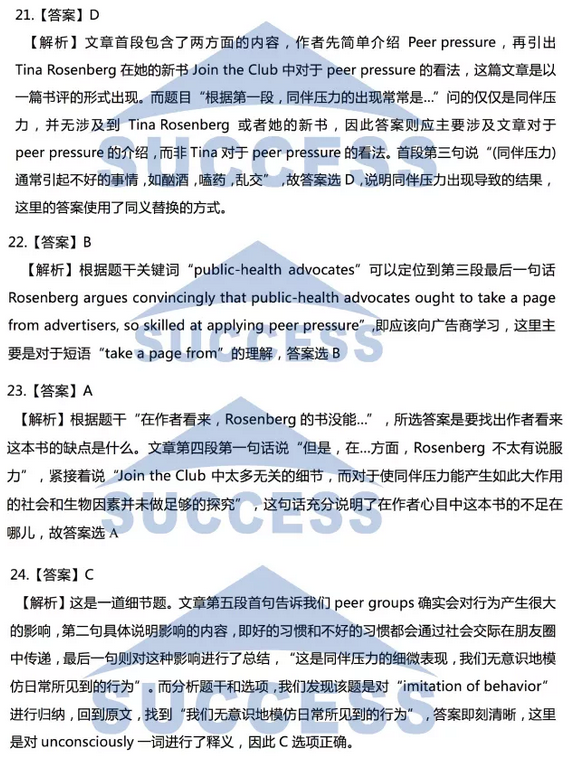 21.【答案】D

【解析】文章首段包含了两方面的内容，作者先简单介绍 Peer pressure，再引出 Tina Rosenberg 在她的新书 Join the Club 中对于 peer pressure 的看法，这篇文章是以一篇书评的形式出现。而题目“根据第一段，同伴压力的出现常常是...”问的仅仅是同伴压力，并无涉及到 Tina Rosenberg 或者她的新书，因此答案则应主要涉及文章对于 peer pressure 的介绍，而非 Tina 对于 peer pressure 的看法。首段第三句说“(同伴压力)通常引起不好的事情，如酗酒，嗑药，乱交”，故答案选 D，说明同伴压力出现导致的结果，这里的答案使用了同义替换的方式。

SUCCESS

22.【答案】B

【解析】根据题干关键词“public-health advocates”可以定位到第三段最后一句话 Rosenberg argues convincingly that public-health advocates ought to take a page from advertisers, so skilled at applying peer pressure”，即应该向广告商学习，这里主要是对于短语“take a page from”的理解，答案选 B

SUCCESS

23.【答案】A

【解析】根据题干“在作者看来，Rosenberg 的书没能...”，所选答案是要找出作者看来这本书的缺点是什么。文章第四段第一句话说“但是，在...方面，Rosenberg 不太有说服力”，紧接着说“Join the Club 中太多无关的细节，而对于使同伴压力能产生如此大作用的社会和生物因素并未做足够的探究”，这句话充分说明了在作者心目中这本书的不足在哪儿，故答案选 A

SUCCESS

24.【答案】C

【解析】这是一道细节题。文章第五段首句告诉我们 peer groups 确实会对行为产生很大的影响，第二句具体说明影响的内容，即好的习惯和不好的习惯都会通过社会交际在朋友圈中传递，最后一句则对这种影响进行了总结，“这是同伴压力的细微表现，我们无意识地模仿日常所见到的行为”。而分析题干和选项，我们发现该题是对“imitation of behavior”进行归纳，回到原文，找到“我们无意识地模仿日常所见到的行为”，答案即刻清晰，这里是对 unconsciously 一词进行了释义，因此 C 选项正确。

SUCCESS